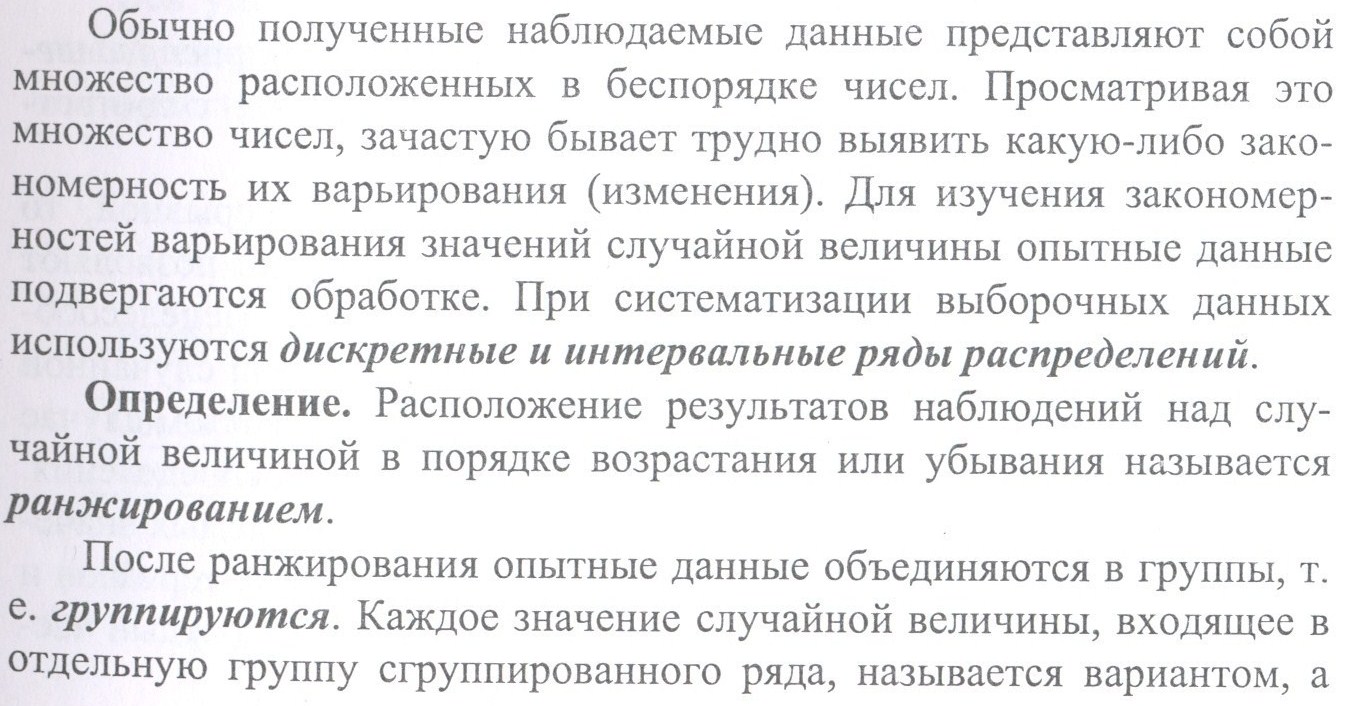 Обычно полученные наблюдаемые данные представляют собой множество расположенных в беспорядке чисел. Просматривая это множество чисел, зачастую бывает трудно выявить какую-либо закономерность их варьирования (изменения). Для изучения закономерностей варьирования значений случайной величины опытные данные подвергаются обработке. При систематизации выборочных данных используются дискретные и интервальные ряды распределений.

Определение. Расположение результатов наблюдений над случайной величиной в порядке возрастания или убывания называется ранжированием.

После ранжирования опытные данные объединяются в группы, т. е. группируются. Каждое значение случайной величины, входящее в отдельную группу сгруппированного ряда, называется вариантом, а